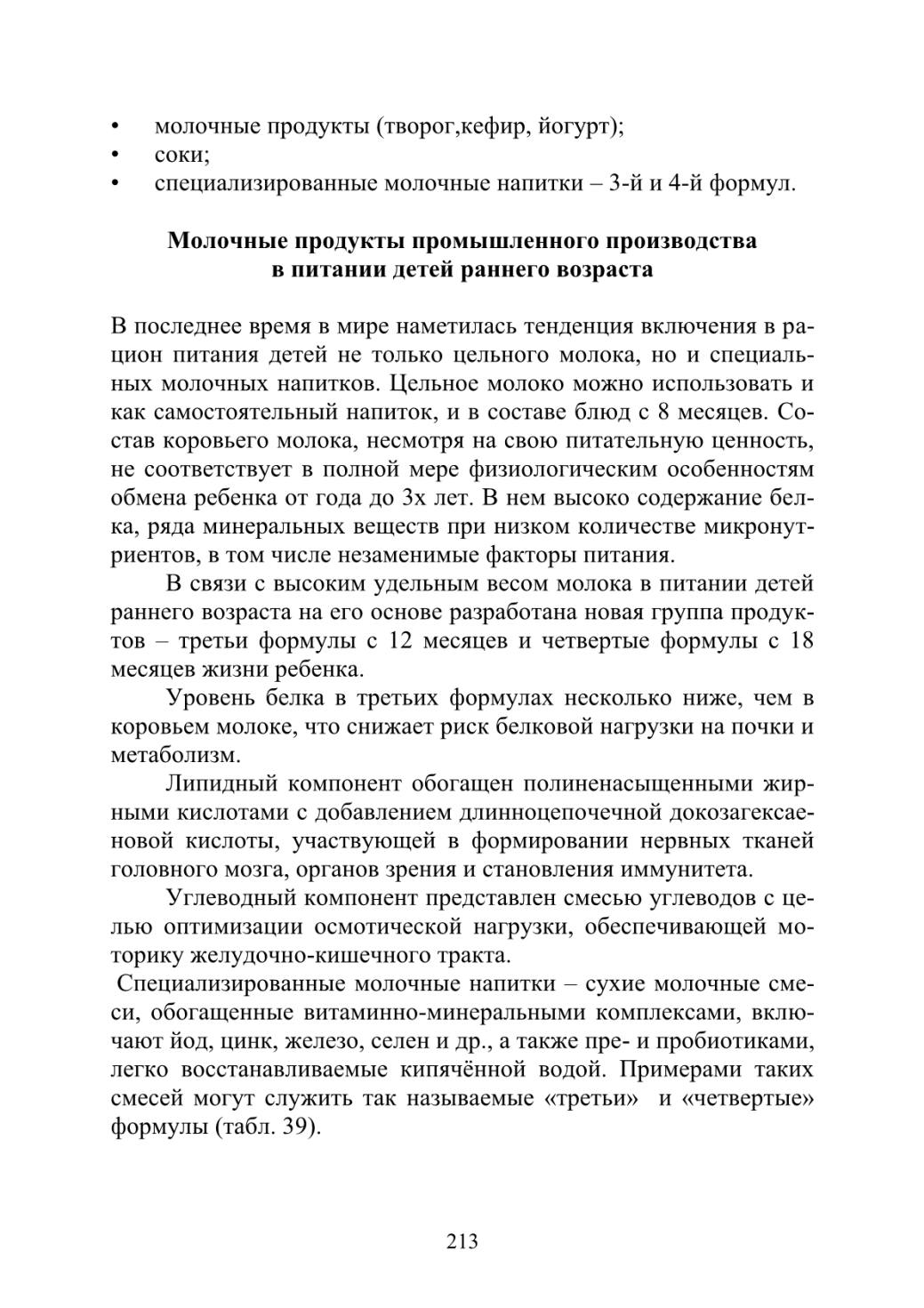 • молочные продукты (творог,кефир, йогурт);
• соки;
• специализированные молочные напитки – 3-й и 4-й формул.

Молочные продукты промышленного производства в питании детей раннего возраста

В последнее время в мире наметилась тенденция включения в рацион питания детей не только цельного молока, но и специальных молочных напитков. Цельное молоко можно использовать и как самостоятельный напиток, и в составе блюд с 8 месяцев. Состав коровьего молока, несмотря на свою питательную ценность, не соответствует в полной мере физиологическим особенностям обмена ребенка от года до 3х лет. В нем высоко содержание белка, ряда минеральных веществ при низком количестве микронутриентов, в том числе незаменимые факторы питания.

В связи с высоким удельным весом молока в питании детей раннего возраста на его основе разработана новая группа продуктов – третьи формулы с 12 месяцев и четвертые формулы с 18 месяцев жизни ребенка.

Уровень белка в третьих формулах несколько ниже, чем в коровьем молоке, что снижает риск белковой нагрузки на почки и метаболизм.

Липидный компонент обогащен полиненасыщенными жирными кислотами с добавлением длинноцепочечной докозагексаеновой кислоты, участвующей в формировании нервных тканей головного мозга, органов зрения и становления иммунитета.

Углеводный компонент представлен смесью углеводов с целью оптимизации осмотической нагрузки, обеспечивающей моторику желудочно-кишечного тракта.

Специализированные молочные напитки – сухие молочные смеси, обогащенные витаминно-минеральными комплексами, включают йод, цинк, железо, селен и др., а также пре- и пробиотиками, легко восстанавливаемые кипячённой водой. Примерами таких смесей могут служить так называемые «третьи» и «четвертые» формулы (табл. 39).

213